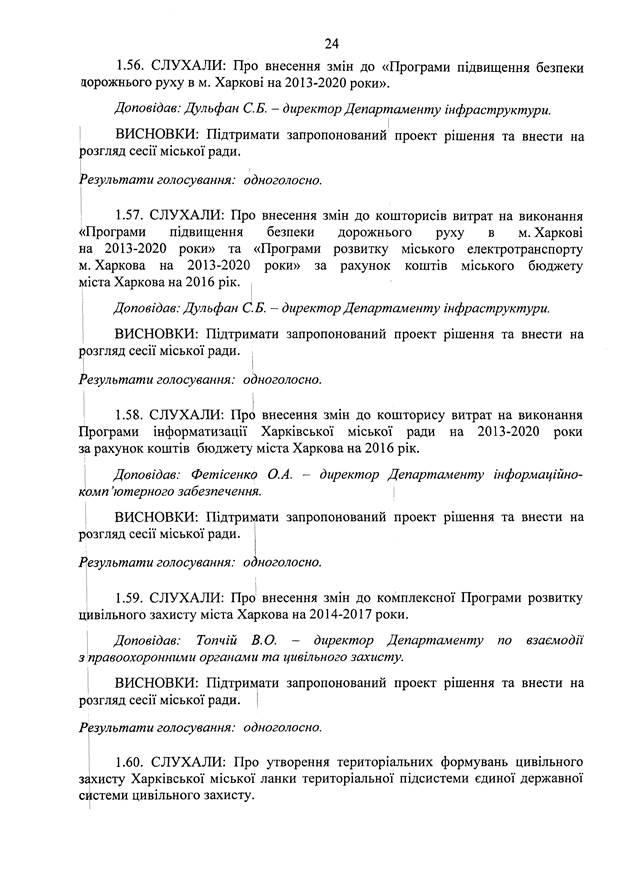 24

1.56. СЛУХАЛИ: Про внесення змін до «Програми підвищення безпеки дорожнього руху в м. Харкові на 2013-2020 роки».

Доповідав: Дульфан С.Б. – директор Департаменту інфраструктури.

ВИСНОВКИ: Підтримати запропонований проект рішення та внести на розгляд сесії міської ради.

Результати голосування: одноголосно.

1.57. СЛУХАЛИ: Про внесення змін до кошторисів витрат на виконання «Програми підвищення безпеки дорожнього руху в м. Харкові на 2013-2020 роки» та «Програми розвитку міського електротранспорту м. Харкова на 2013-2020 роки» за рахунок коштів міського бюджету міста Харкова на 2016 рік.

Доповідав: Дульфан С.Б. – директор Департаменту інфраструктури.

ВИСНОВКИ: Підтримати запропонований проект рішення та внести на розгляд сесії міської ради.

Результати голосування: одноголосно.

1.58. СЛУХАЛИ: Про внесення змін до кошторису витрат на виконання Програми інформатизації Харківської міської ради на 2013-2020 роки за рахунок коштів бюджету міста Харкова на 2016 рік.

Доповідав: Фетісенко О.А. – директор Департаменту інформаційно-комп'ютерного забезпечення.

ВИСНОВКИ: Підтримати запропонований проект рішення та внести на розгляд сесії міської ради.

Результати голосування: одноголосно.

1.59. СЛУХАЛИ: Про внесення змін до комплексної Програми розвитку цивільного захисту міста Харкова на 2014-2017 роки.

Доповідав: Топчій В.О. – директор Департаменту по взаємодії з правоохоронними органами та цивільного захисту.

ВИСНОВКИ: Підтримати запропонований проект рішення та внести на розгляд сесії міської ради.

Результати голосування: одноголосно.

1.60. СЛУХАЛИ: Про утворення територіальних формувань цивільного захисту Харківської міської ланки територіальної підсистеми єдиної державної системи цивільного захисту.